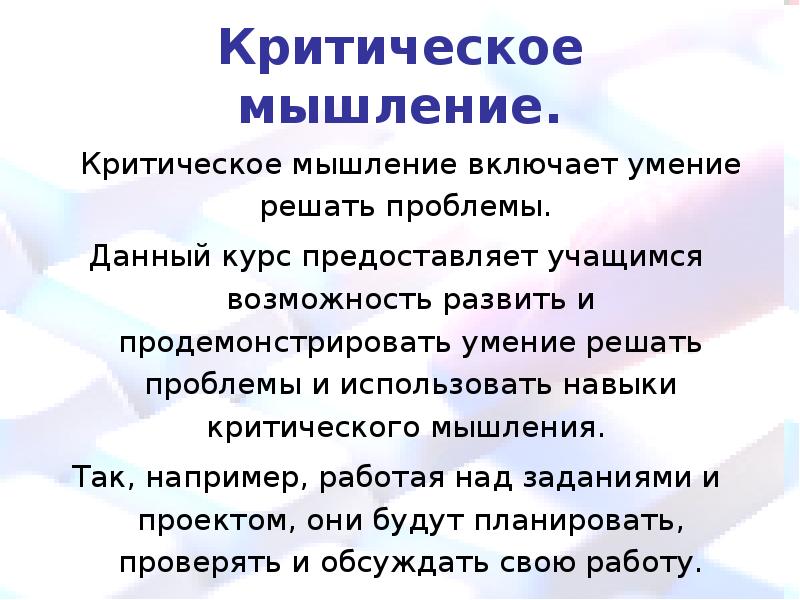 Критическое мышление.

Критическое мышление включает умение решать проблемы.

Данный курс предоставляет учащимся возможность развить и продемонстрировать умение решать проблемы и использовать навыки критического мышления.

Так, например, работая над заданиями и проектом, они будут планировать, проверять и обсуждать свою работу.